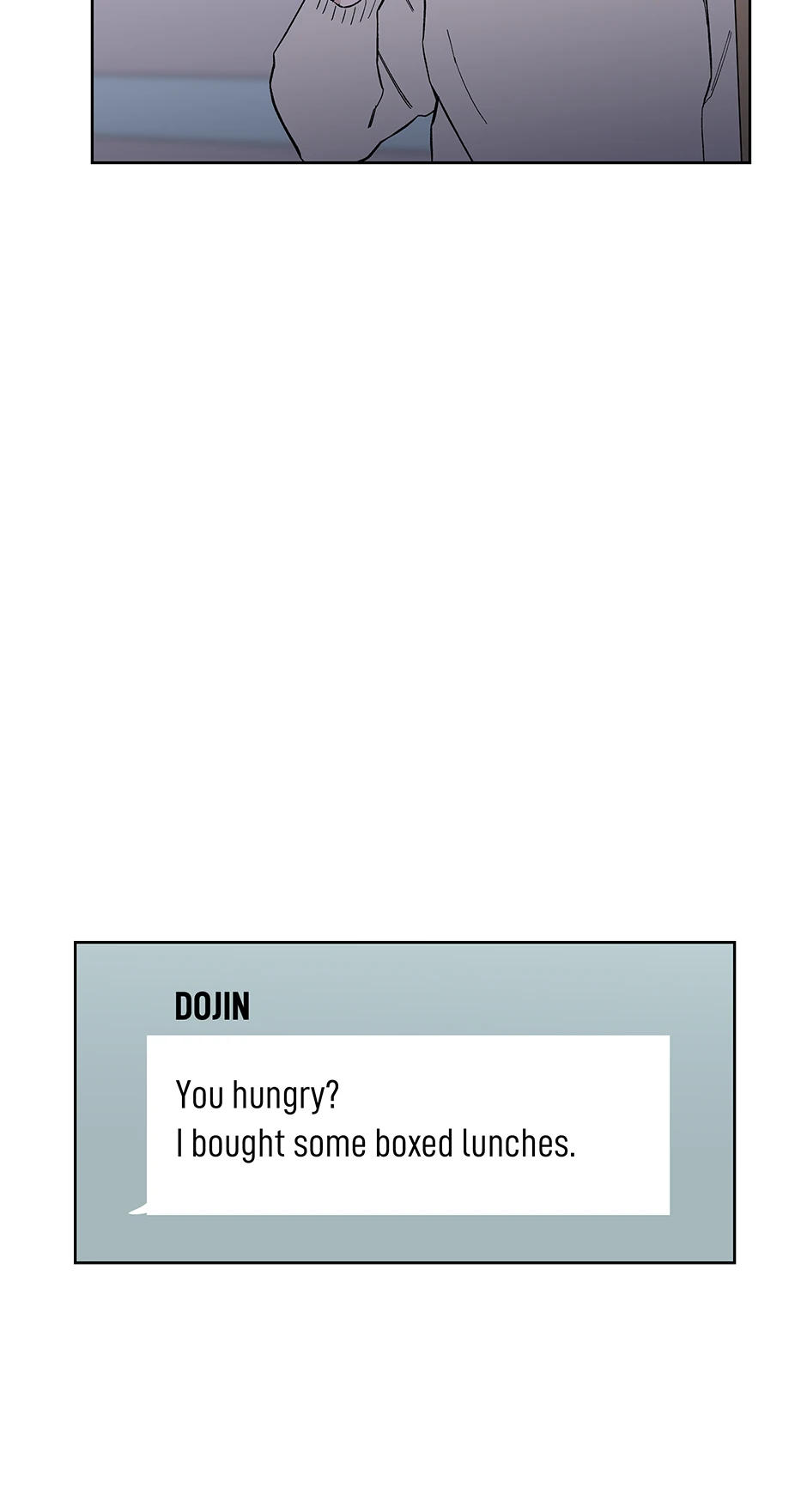 DOJIN

You hungry?
I bought some boxed lunches.